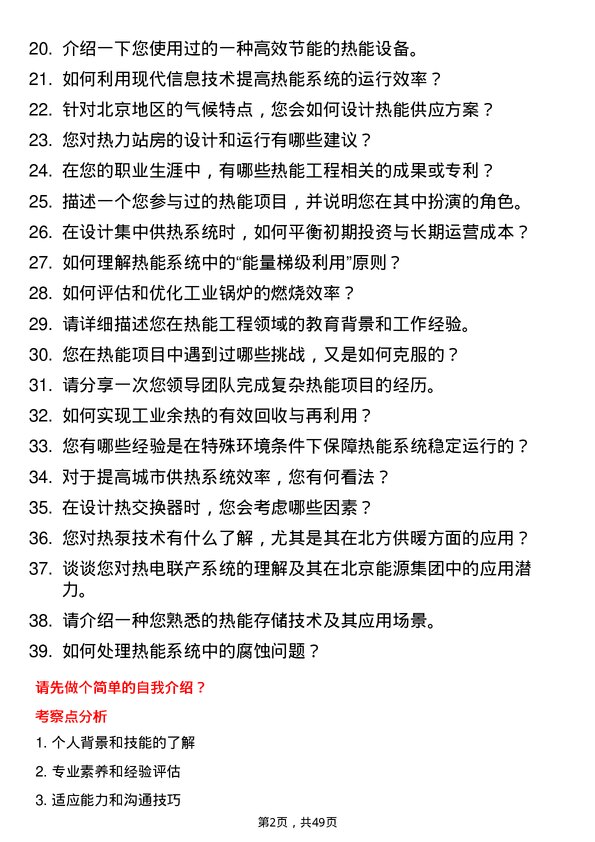 20. 介绍一下您使用过的一种高效节能的热能设备。

21. 如何利用现代信息技术提高热能系统的运行效率？

22. 针对北京地区的气候特点，您会如何设计热能供应方案？

23. 您对热力站房的设计和运行有哪些建议？

24. 在您的职业生涯中，有哪些热能工程相关的成果或专利？

25. 描述一个您参与过的热能项目，并说明您在其中扮演的角色。

26. 在设计集中供热系统时，如何平衡初期投资与长期运营成本？

27. 如何理解热能系统中的“能量梯级利用”原则？

28. 如何评估和优化工业锅炉的燃烧效率？

29. 请详细描述您在热能工程领域的教育背景和工作经验。

30. 您在热能项目中遇到过哪些挑战，又是如何克服的？

31. 请分享一次您领导团队完成复杂热能项目的经历。

32. 如何实现工业余热的有效回收与再利用？

33. 您有哪些经验是在特殊环境条件下保障热能系统稳定运行的？

34. 对于提高城市供热系统效率，您有何看法？

35. 在设计热交换器时，您会考虑哪些因素？

36. 您对热泵技术有什么了解，尤其是其在北方供暖方面的应用？

37. 谈谈您对热电联产系统的理解及其在北京能源集团中的应用潜力。

38. 请介绍一种您熟悉的热能存储技术及其应用场景。

39. 如何处理热能系统中的腐蚀问题？

请先做个简单的自我介绍？

考察点分析

1. 个人背景和技能的了解

2. 专业素养和经验评估

3. 适应能力和沟通技巧

第2页，共49页